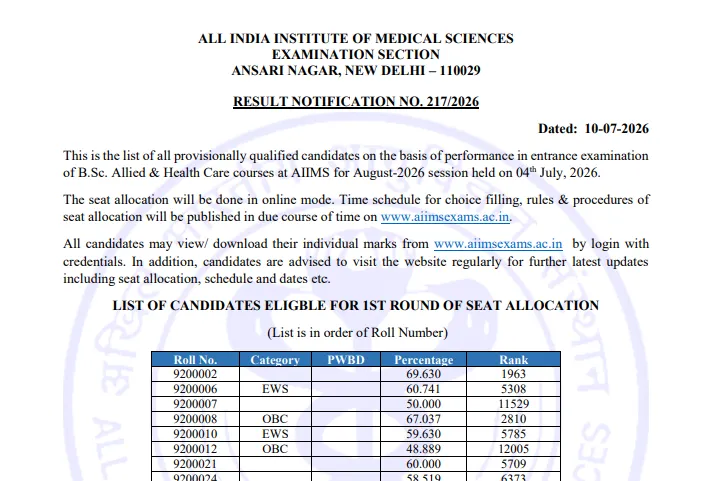 ALL INDIA INSTITUTE OF MEDICAL SCIENCES
EXAMINATION SECTION
ANSARI NAGAR, NEW DELHI – 110029

RESULT NOTIFICATION NO. 217/2026

Dated: 10-07-2026

This is the list of all provisionally qualified candidates on the basis of performance in entrance examination of B.Sc. Allied & Health Care courses at AIIMS for August-2026 session held on 04$^{th}$ July, 2026.

The seat allocation will be done in online mode. Time schedule for choice filling, rules & procedures of seat allocation will be published in due course of time on www.aiimsexams.ac.in.

All candidates may view/ download their individual marks from www.aiimsexams.ac.in by login with credentials. In addition, candidates are advised to visit the website regularly for further latest updates including seat allocation, schedule and dates etc.

LIST OF CANDIDATES ELIGBLE FOR 1ST ROUND OF SEAT ALLOCATION

(List is in order of Roll Number)

| Roll No. | Category | PWBD | Percentage | Rank |
|---|---|---|---|---|
| 9200002 | | | 69.630 | 1963 |
| 9200006 | EWS | | 60.741 | 5308 |
| 9200007 | | | 50.000 | 11529 |
| 9200008 | OBC | | 67.037 | 2810 |
| 9200010 | EWS | | 59.630 | 5785 |
| 9200012 | OBC | | 48.889 | 12005 |
| 9200021 | | | 60.000 | 5709 |
| 9200024 | | | 58.519 | 6373 |